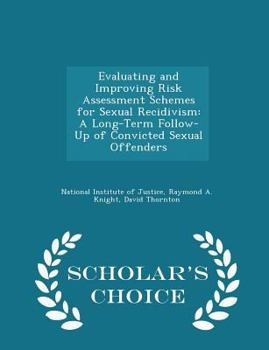 Evaluating and Improving Risk Assessment Schemes for Sexual Recidivism: A Long-Term Follow-Up of Convicted Sexual Offenders

National Institute of Justice, Raymond A. Knight, David Thornton

SCHOLAR'S CHOICE